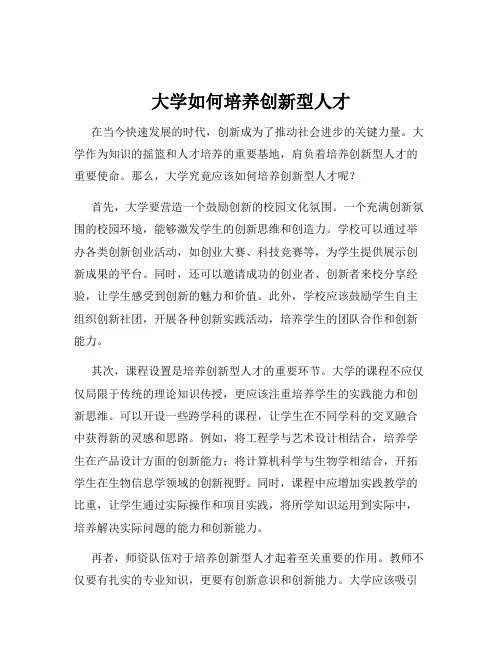 大学如何培养创新型人才

在当今快速发展的时代，创新成为了推动社会进步的关键力量。大学作为知识的摇篮和人才培养的重要基地，肩负着培养创新型人才的重要使命。那么，大学究竟应该如何培养创新型人才呢？

首先，大学要营造一个鼓励创新的校园文化氛围。一个充满创新氛围的校园环境，能够激发学生的创新思维和创造力。学校可以通过举办各类创新创业活动，如创业大赛、科技竞赛等，为学生提供展示创新成果的平台。同时，还可以邀请成功的创业者、创新者来校分享经验，让学生感受到创新的魅力和价值。此外，学校应该鼓励学生自主组织创新社团，开展各种创新实践活动，培养学生的团队合作和创新能力。

其次，课程设置是培养创新型人才的重要环节。大学的课程不应仅仅局限于传统的理论知识传授，更应该注重培养学生的实践能力和创新思维。可以开设一些跨学科的课程，让学生在不同学科的交叉融合中获得新的灵感和思路。例如，将工程学与艺术设计相结合，培养学生在产品设计方面的创新能力；将计算机科学与生物学相结合，开拓学生在生物信息学领域的创新视野。同时，课程中应增加实践教学的比重，让学生通过实际操作和项目实践，将所学知识运用到实际中，培养解决实际问题的能力和创新能力。

再者，师资队伍对于培养创新型人才起着至关重要的作用。教师不仅要有扎实的专业知识，更要有创新意识和创新能力。大学应该吸引